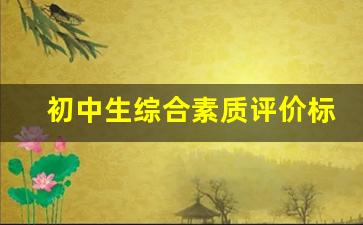 初中生综合素质评价标